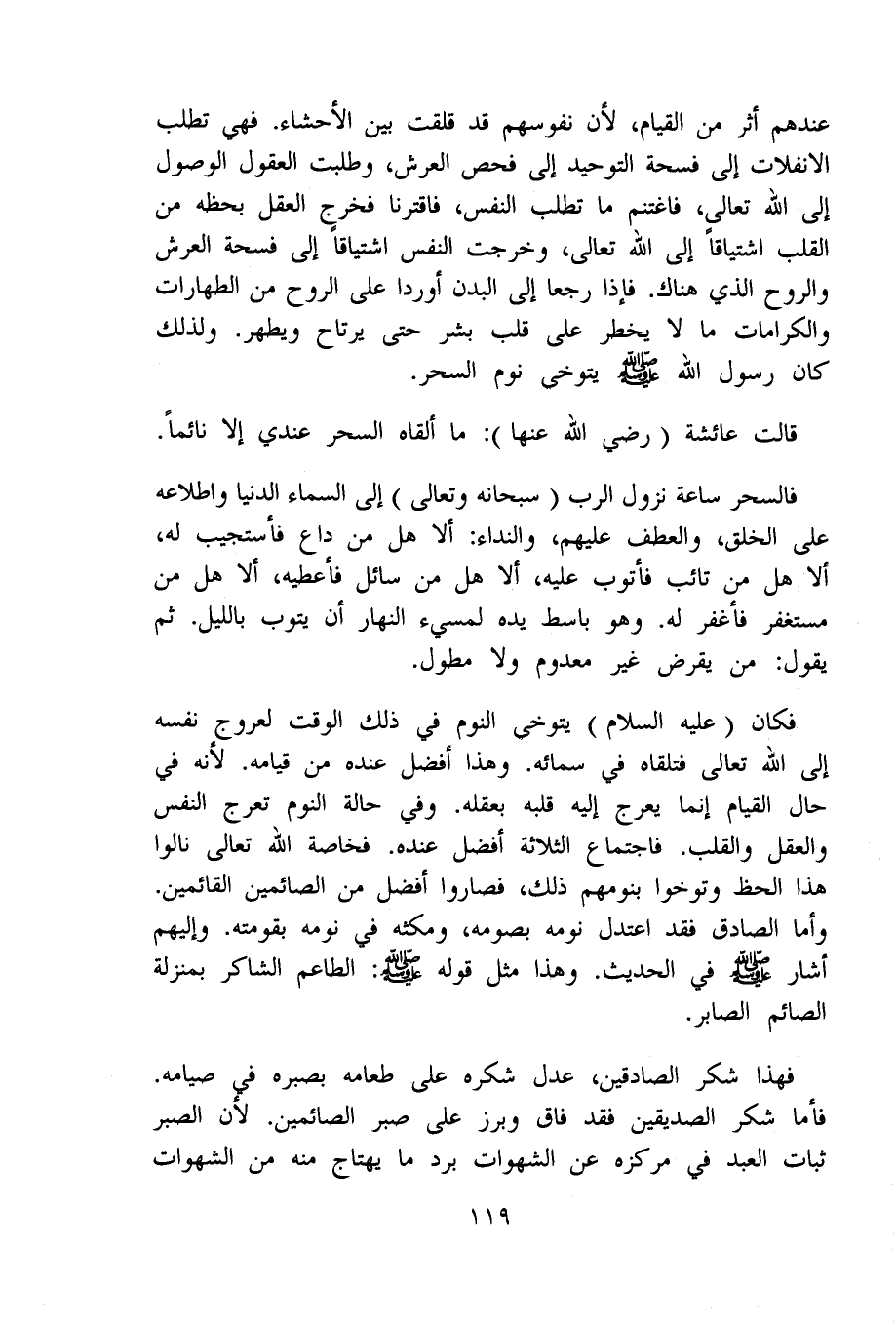 عندهم أثر من القيام، لأن نفوسهم قد قلقت بين الأحشاء. فهي تطلب الانفلات إلى فسحة التوحيد إلى فحص العرش، وطلبت العقول الوصول إلى الله تعالى، فاغتنم ما تطلب النفس، فاقترنا فخرج العقل بحظه من القلب اشتياقاً إلى الله تعالى، وخرجت النفس اشتياقاً إلى فسحة العرش والروح الذي هناك. فإذا رجعا إلى البدن أوردا على الروح من الطهارات والكرامات ما لا يخطر على قلب بشر حتى يرتاح ويطهر. ولذلك كان رسول الله ﷺ يتوخى نوم السحر.

قالت عائشة ( رضي الله عنها ): ما ألقاه السحر عندي إلا نائماً.

فالسحر ساعة نزول الرب ( سبحانه وتعالى ) إلى السماء الدنيا واطلاعه على الخلق، والعطف عليهم، والنداء: ألا هل من داع فأستجيب له، ألا هل من تائب فأتوب عليه، ألا هل من سائل فأعطيه، ألا هل من مستغفر فأغفر له. وهو باسط يده لمسيء النهار أن يتوب بالليل. ثم يقول: من يقرض غير معدوم ولا مطول.

فكان ( عليه السلام ) يتوخى النوم في ذلك الوقت لعروج نفسه إلى الله تعالى فتلقاه في سمائه. وهذا أفضل عنده من قيامه. لأنه في حال القيام إنما يعرج إليه قلبه بعقله. وفي حالة النوم تعرج النفس والعقل والقلب. فاجتماع الثلاثة أفضل عنده. فخاصة الله تعالى نالوا هذا الحظ وتوخوا بنومهم ذلك، فصاروا أفضل من الصائمين القائمين. وأما الصادق فقد اعتدل نومه بصومه، ومكثه في نومه بقومته. وإليهم أشار ﷺ في الحديث. وهذا مثل قوله ﷺ: الطاعم الشاكر بمنزلة الصائم الصابر.

فهذا شكر الصادقين، عدل شكره على طعامه بصبره في صيامه. فأما شكر الصديقين فقد فاق وبرز على صبر الصائمين. لأن الصبر ثبات العبد في مركزه عن الشهوات برد ما يهتاج منه من الشهوات

١١٩